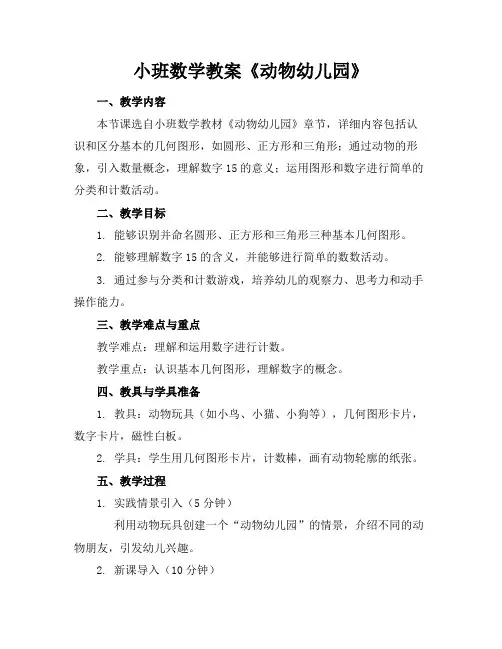 小班数学教案《动物幼儿园》

一、教学内容

本节课选自小班数学教材《动物幼儿园》章节，详细内容包括认识和区分基本的几何图形，如圆形、正方形和三角形；通过动物的形象，引入数量概念，理解数字 15 的意义；运用图形和数字进行简单的分类和计数活动。

二、教学目标

1. 能够识别并命名圆形、正方形和三角形三种基本几何图形。

2. 能够理解数字 15 的含义，并能够进行简单的数数活动。

3. 通过参与分类和计数游戏，培养幼儿的观察力、思考力和动手操作能力。

三、教学难点与重点

教学难点：理解和运用数字进行计数。

教学重点：认识基本几何图形，理解数字的概念。

四、教具与学具准备

1. 教具：动物玩具（如小鸟、小猫、小狗等），几何图形卡片，数字卡片，磁性白板。

2. 学具：学生用几何图形卡片，计数棒，画有动物轮廓的纸张。

五、教学过程

1. 实践情景引入（5 分钟）

利用动物玩具创建一个“动物幼儿园”的情景，介绍不同的动物朋友，引发幼儿兴趣。

2. 新课导入（10 分钟）